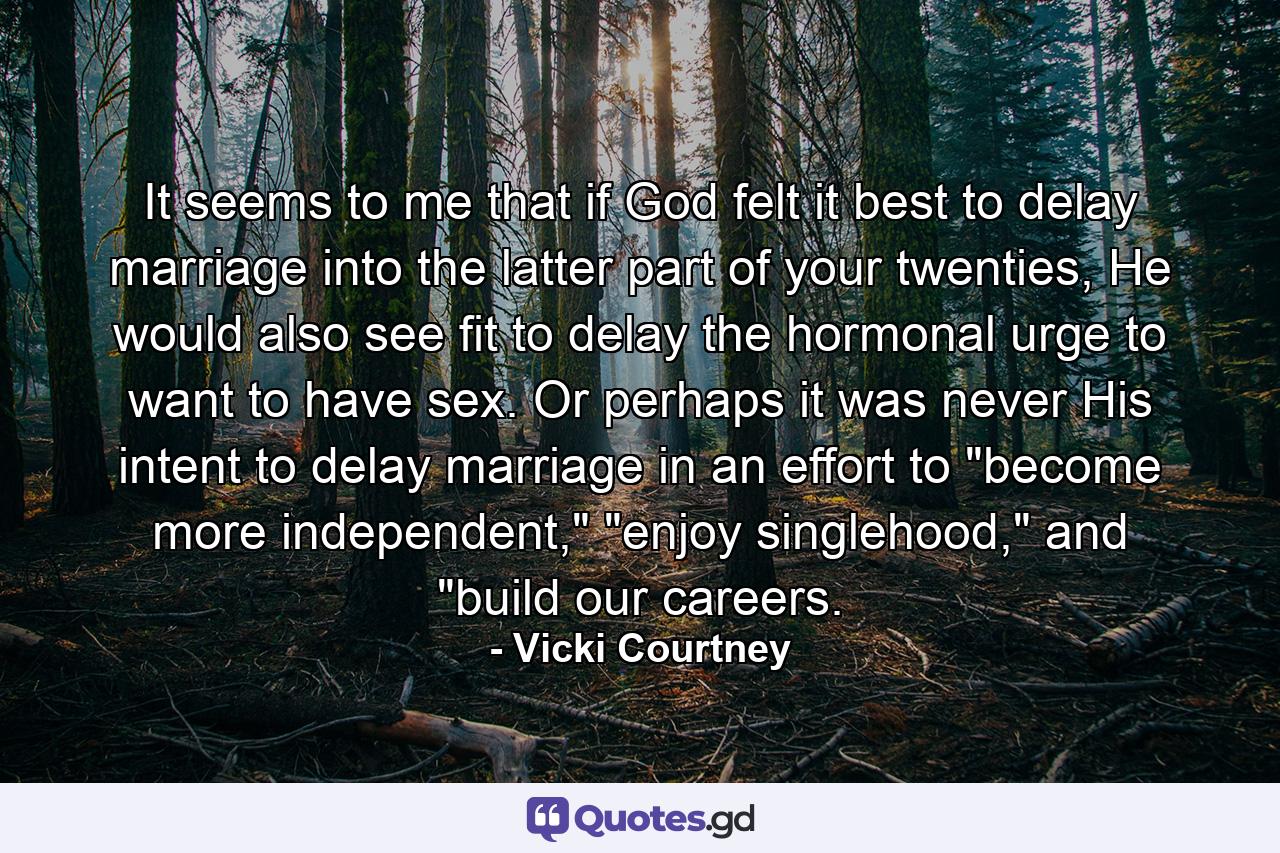 It seems to me that if God felt it best to delay marriage into the latter part of your twenties, He would also see fit to delay the hormonal urge to want to have sex. Or perhaps it was never His intent to delay marriage in an effort to "become more independent," "enjoy singlehood," and "build our careers.

- Vicki Courtney

Quotes.gd